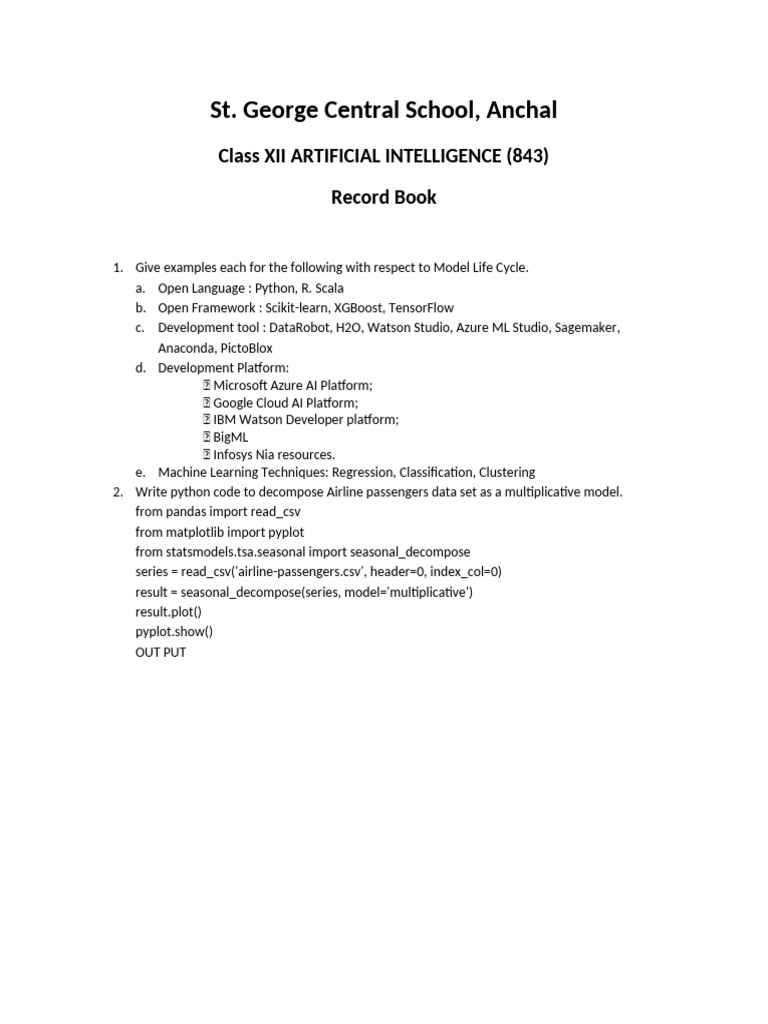 St. George Central School, Anchal

Class XII ARTIFICIAL INTELLIGENCE (843)

Record Book

1. Give examples each for the following with respect to Model Life Cycle.
a. Open Language : Python, R. Scala
b. Open Framework : Scikit-learn, XGBoost, TensorFlow
c. Development tool : DataRobot, H2O, Watson Studio, Azure ML Studio, Sagemaker, Anaconda, PictoBlox
d. Development Platform:
 Microsoft Azure AI Platform;
 Google Cloud AI Platform;
 IBM Watson Developer platform;
 BigML
 Infosys Nia resources.
e. Machine Learning Techniques: Regression, Classification, Clustering
2. Write python code to decompose Airline passengers data set as a multiplicative model.
from pandas import read_csv
from matplotlib import pyplot
from statsmodels.tsa.seasonal import seasonal_decompose
series = read_csv('airline-passengers.csv', header=0, index_col=0)
result = seasonal_decompose(series, model='multiplicative')
result.plot()
pyplot.show()
OUT PUT